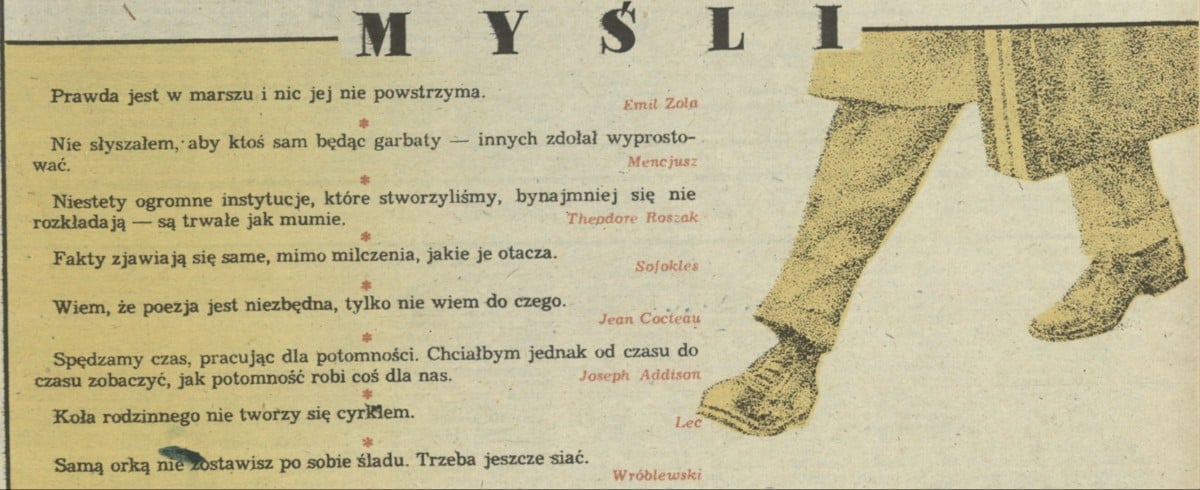 MYŚLI

Prawda jest w marszu i nic jej nie powstrzyma.

Emil Zola

*

Nie słyszałem, aby ktoś sam będąc garbaty — innych zdołał wyprostować.

Mencjusz

*

Niestety ogromne instytucje, które stworzyliśmy, bynajmniej się nie rozkładają — są trwałe jak mumie.

Theodore Roszak

*

Fakty zjawiają się same, mimo milczenia, jakie je otacza.

Sofokles

*

Wiem, że poezja jest niezbędna, tylko nie wiem do czego.

Jean Cocteau

*

Spędzamy czas, pracując dla potomności. Chciałbym jednak od czasu do czasu zobaczyć, jak potomność robi coś dla nas.

Joseph Addison

*

Koła rodzinnego nie tworzy się cyrklem.

Lec

*

Samą orką nie zostawisz po sobie śladu. Trzeba jeszcze siać.

Wróblewski